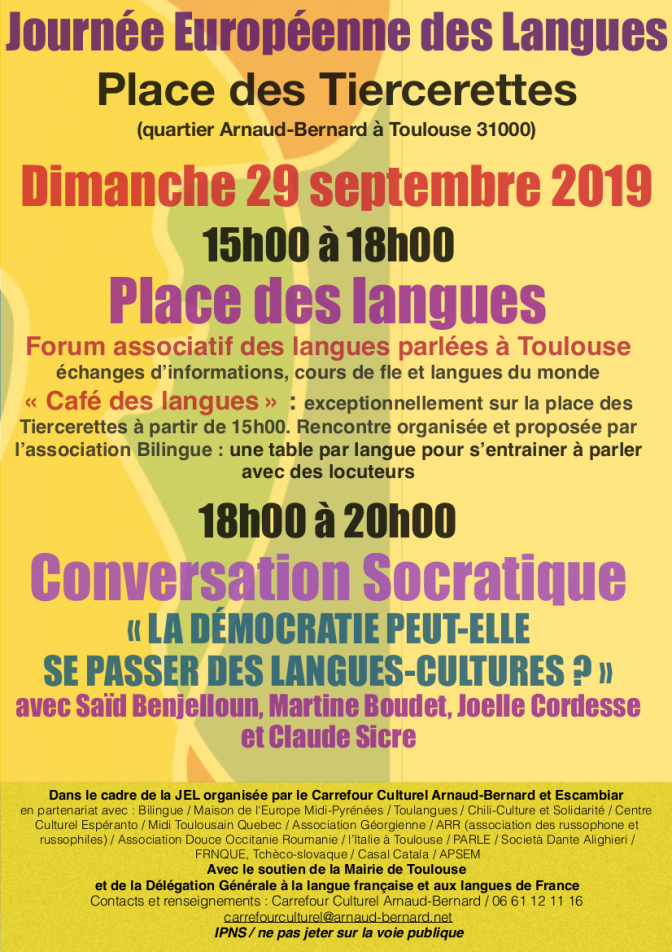 Journée Européenne des Langues

Place des Tiercerettes

(quartier Arnaud-Bernard à Toulouse 31000)

Dimanche 29 septembre 2019

15h00 à 18h00

Place des langues

Forum associatif des langues parlées à Toulouse

échanges d'informations, cours de fle et langues du monde

« Café des langues » : exceptionnellement sur la place des Tiercerettes à partir de 15h00. Rencontre organisée et proposée par l'association Bilingue : une table par langue pour s'entrainer à parler avec des locuteurs

18h00 à 20h00

Conversation Socratique

« LA DÉMOCRATIE PEUT-ELLE SE PASSER DES LANGUES-CULTURES ? »

avec Saïd Benjelloun, Martine Boudet, Joelle Cordesse et Claude Sicre

Dans le cadre de la JEL organisée par le Carrefour Culturel Arnaud-Bernard et Escambiar

en partenariat avec : Bilingue / Maison de l'Europe Midi-Pyrénées / Toulangues / Chili-Culture et Solidarité / Centre Culturel Espéranto / Midi Toulousain Quebec / Association Géorgienne / ARR (association des russophone et russophiles) / Association Douce Occitanie Roumanie / l'Italie à Toulouse / PARLE / Società Dante Alighieri / FRNQUE, Tchèco-slovaque / Casal Catala / APSEM

Avec le soutien de la Mairie de Toulouse

et de la Délégation Générale à la langue française et aux langues de France

Contacts et renseignements : Carrefour Culturel Arnaud-Bernard / 06 61 12 11 16

carrefourculturel@arnaud-bernard.net

IPNS / ne pas jeter sur la voie publique